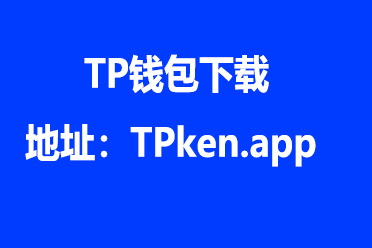 TP钱包下载

地址：TPken.app